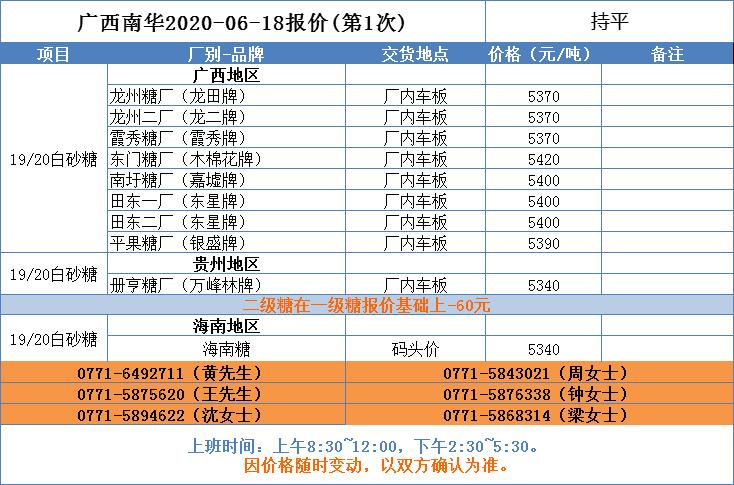 | 广西南华2020-06-18报价(第1次) | | | 持平 | |
|---|---|---|---|---|
| 项目 | 厂别-品牌 | 交货地点 | 价格（元/吨） | 备注 |
| 19/20白砂糖 | 广西地区 | | | |
| | 龙州糖厂（龙田牌） | 厂内车板 | 5370 | |
| | 龙州二厂（龙二牌） | 厂内车板 | 5370 | |
| | 霞秀糖厂（霞秀牌） | 厂内车板 | 5370 | |
| | 东门糖厂（木棉花牌） | 厂内车板 | 5420 | |
| | 南圩糖厂（嘉墟牌） | 厂内车板 | 5400 | |
| | 田东一厂（东星牌） | 厂内车板 | 5400 | |
| | 田东二厂（东星牌） | 厂内车板 | 5400 | |
| | 平果糖厂（银盛牌） | 厂内车板 | 5390 | |
| 19/20白砂糖 | 贵州地区 | | | |
| | 册亨糖厂（万峰林牌） | 厂内车板 | 5340 | |
| 二级糖在一级糖报价基础上-60元 | | | | |
| 19/20白砂糖 | 海南地区 | | | |
| | 海南糖 | 码头价 | 5340 | |
| 0771-6492711（黄先生） | | 0771-5843021（周女士） | | |
| 0771-5875620（王先生） | | 0771-5876338（钟女士） | | |
| 0771-5894622（沈女士） | | 0771-5868314（梁女士） | | |

上班时间：上午8:30~12:00，下午2:30~5:30。
因价格随时变动，以双方确认为准。